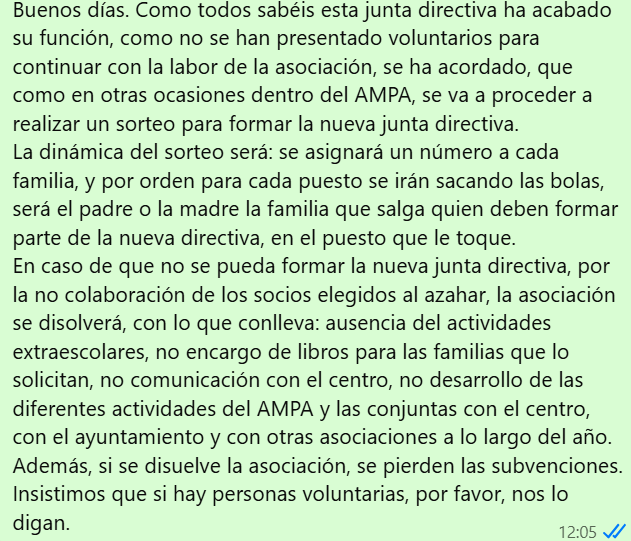 Buenos días. Como todos sabéis esta junta directiva ha acabado su función, como no se han presentado voluntarios para continuar con la labor de la asociación, se ha acordado, que como en otras ocasiones dentro del AMPA, se va a proceder a realizar un sorteo para formar la nueva junta directiva.
La dinámica del sorteo será: se asignará un número a cada familia, y por orden para cada puesto se irán sacando las bolas, será el padre o la madre la familia que salga quien deben formar parte de la nueva directiva, en el puesto que le toque.
En caso de que no se pueda formar la nueva junta directiva, por la no colaboración de los socios elegidos al azahar, la asociación se disolverá, con lo que conlleva: ausencia del actividades extraescolares, no encargo de libros para las familias que lo solicitan, no comunicación con el centro, no desarrollo de las diferentes actividades del AMPA y las conjuntas con el centro, con el ayuntamiento y con otras asociaciones a lo largo del año. Además, si se disuelve la asociación, se pierden las subvenciones. Insistimos que si hay personas voluntarias, por favor, nos lo digan.
12:05